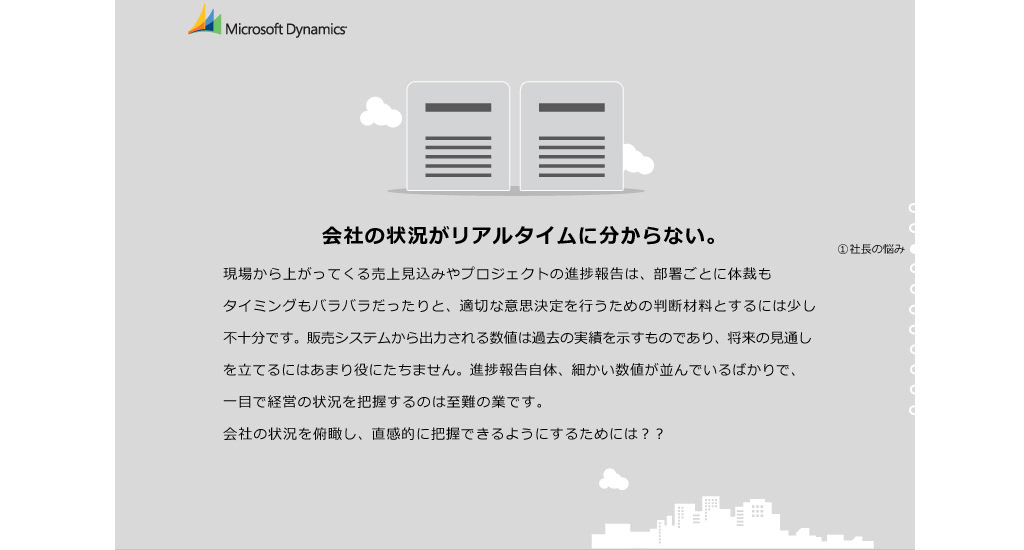 Microsoft Dynamics

会社の状況がリアルタイムに分からない。

①社長の悩み

現場から上がってくる売上見込みやプロジェクトの進捗報告は、部署ごとに体裁もタイミングもバラバラだったりと、適切な意思決定を行うための判断材料とするには少し不十分です。販売システムから出力される数値は過去の実績を示すものであり、将来の見通しを立てるにはあまり役にたちません。進捗報告自体、細かい数値が並んでいるばかりで、一目で経営の状況を把握するのは至難の業です。

会社の状況を俯瞰し、直感的に把握できるようにするためには？？